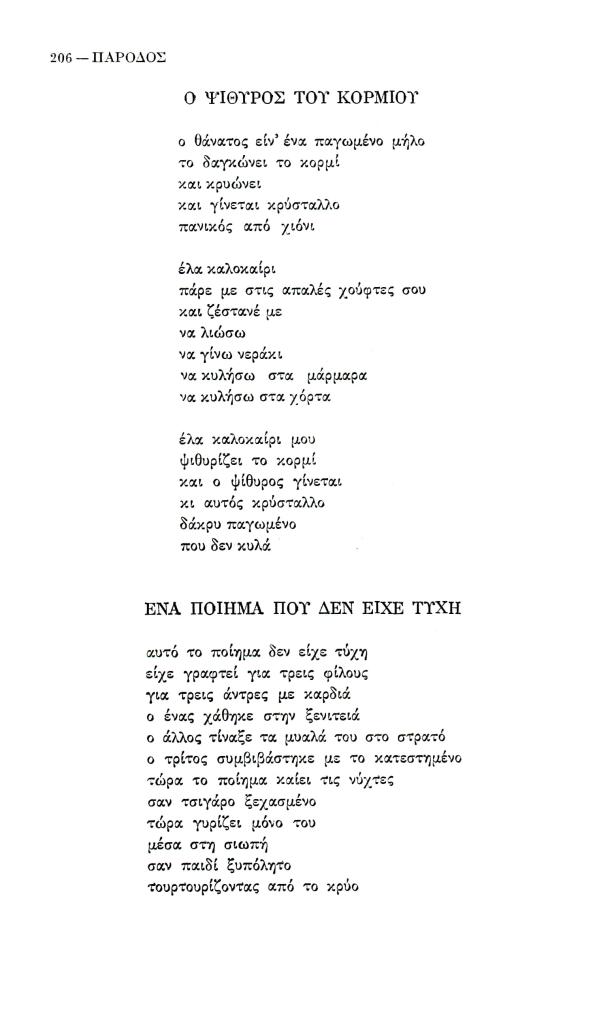 206 — ΠΑΡΟΔΟΣ

Ο ΨΙΘΥΡΟΣ ΤΟΥ ΚΟΡΜΙΟΥ

ο θάνατος είν' ένα παγωμένο μήλο
το δαγκώνει το κορμί
και κρυώνει
και γίνεται κρύσταλλο
πανικός από χιόνι

έλα καλοκαίρι
πάρε με στις απαλές χούφτες σου
και ζέστανέ με
να λιώσω
να γίνω νεράκι
να κυλήσω στα μάρμαρα
να κυλήσω στα χόρτα

έλα καλοκαίρι μου
ψιθυρίζει το κορμί
και ο ψίθυρος γίνεται
κι αυτός κρύσταλλο
δάκρυ παγωμένο
που δεν κυλά

ΕΝΑ ΠΟΙΗΜΑ ΠΟΥ ΔΕΝ ΕΙΧΕ ΤΥΧΗ

αυτό το ποίημα δεν είχε τύχη
είχε γραφτεί για τρεις φίλους
για τρεις άντρες με καρδιά
ο ένας χάθηκε στην ξενιτειά
ο άλλος τίναξε τα μυαλά του στο στρατό
ο τρίτος συμβιβάστηκε με το κατεστημένο
τώρα το ποίημα καίει τις νύχτες
σαν τσιγάρο ξεχασμένο
τώρα γυρίζει μόνο του
μέσα στη σιωπή
σαν παιδί ξυπόλητο
τουρτουρίζοντας από το κρύο